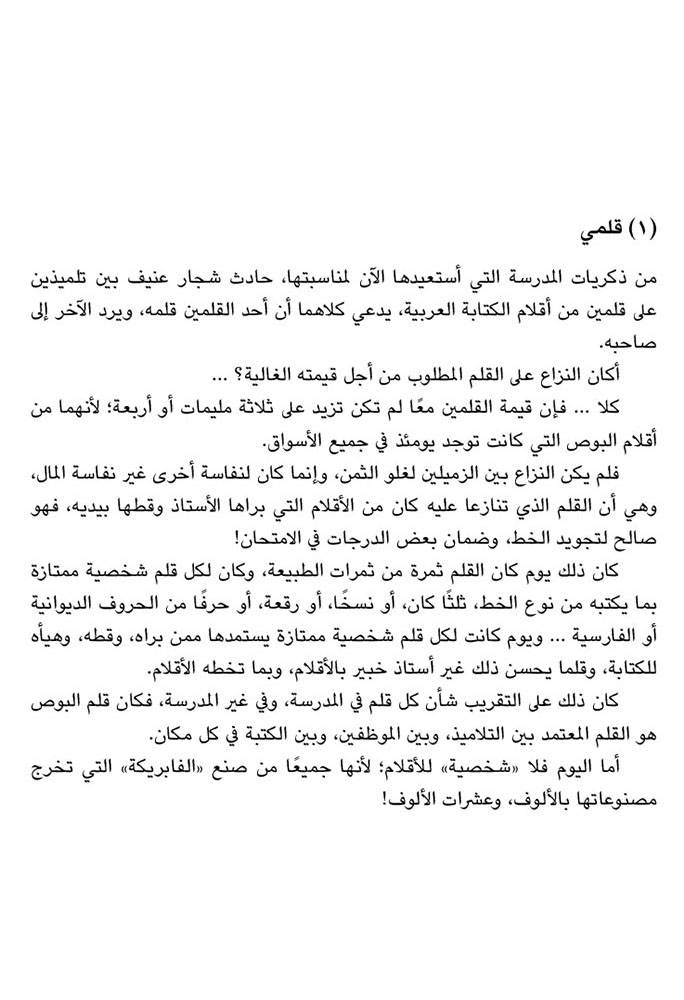 (١) قلمي

من ذكريات المدرسة التي أستعيدها الآن لمناسبتها، حادث شجار عنيف بين تلميذين على قلمين من أقلام الكتابة العربية، يدعي كلاهما أن أحد القلمين قلمه، ويرد الآخر إلى صاحبه.

أكان النزاع على القلم المطلوب من أجل قيمته الغالية؟ ...

كلا ... فإن قيمة القلمين معًا لم تكن تزيد على ثلاثة مليمات أو أربعة؛ لأنهما من أقلام البوص التي كانت توجد يومئذ في جميع الأسواق.

فلم يكن النزاع بين الزميلين لغلو الثمن، وإنما كان لنفاسة أخرى غير نفاسة المال، وهي أن القلم الذي تنازعا عليه كان من الأقلام التي براها الأستاذ وقطها بيديه، فهو صالح لتجويد الخط، وضمان بعض الدرجات في الامتحان!

كان ذلك يوم كان القلم ثمرة من ثمرات الطبيعة، وكان لكل قلم شخصية ممتازة بما يكتبه من نوع الخط، ثلثًا كان، أو نسخًا، أو رقعة، أو حرفًا من الحروف الديوانية أو الفارسية ... ويوم كانت لكل قلم شخصية ممتازة يستمدها ممن براه، وقطه، وهيأه للكتابة، وقلما يحسن ذلك غير أستاذ خبير بالأقلام، وبما تخطه الأقلام.

كان ذلك على التقريب شأن كل قلم في المدرسة، وفي غير المدرسة، فكان قلم البوص هو القلم المعتمد بين التلاميذ، وبين الموظفين، وبين الكتبة في كل مكان.

أما اليوم فلا «شخصية» للأقلام؛ لأنها جميعًا من صنع «الفابريكة» التي تخرج مصنوعاتها بالألوف، وعشرات الألوف!